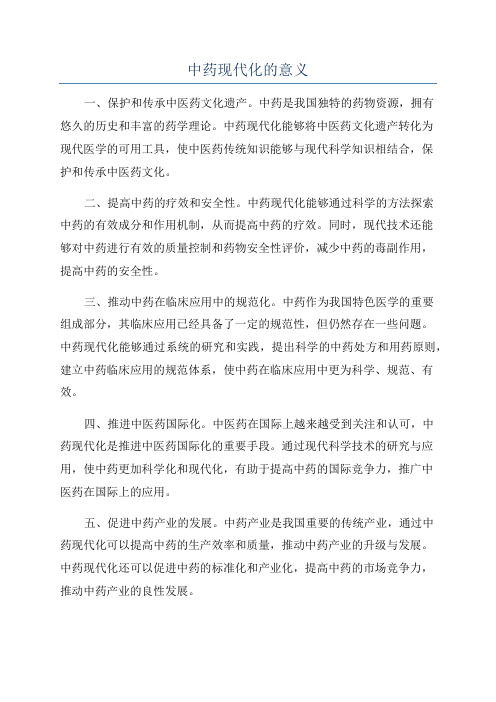 中药现代化的意义

一、保护和传承中医药文化遗产。中药是我国独特的药物资源，拥有悠久的历史和丰富的药学理论。中药现代化能够将中医药文化遗产转化为现代医学的可用工具，使中医药传统知识能够与现代科学知识相结合，保护和传承中医药文化。

二、提高中药的疗效和安全性。中药现代化能够通过科学的方法探索中药的有效成分和作用机制，从而提高中药的疗效。同时，现代技术还能够对中药进行有效的质量控制和药物安全性评价，减少中药的毒副作用，提高中药的安全性。

三、推动中药在临床应用中的规范化。中药作为我国特色医学的重要组成部分，其临床应用已经具备了一定的规范性，但仍然存在一些问题。中药现代化能够通过系统的研究和实践，提出科学的中药处方和用药原则，建立中药临床应用的规范体系，使中药在临床应用中更为科学、规范、有效。

四、推进中医药国际化。中医药在国际上越来越受到关注和认可，中药现代化是推进中医药国际化的重要手段。通过现代科学技术的研究与应用，使中药更加科学化和现代化，有助于提高中药的国际竞争力，推广中医药在国际上的应用。

五、促进中药产业的发展。中药产业是我国重要的传统产业，通过中药现代化可以提高中药的生产效率和质量，推动中药产业的升级与发展。中药现代化还可以促进中药的标准化和产业化，提高中药的市场竞争力，推动中药产业的良性发展。